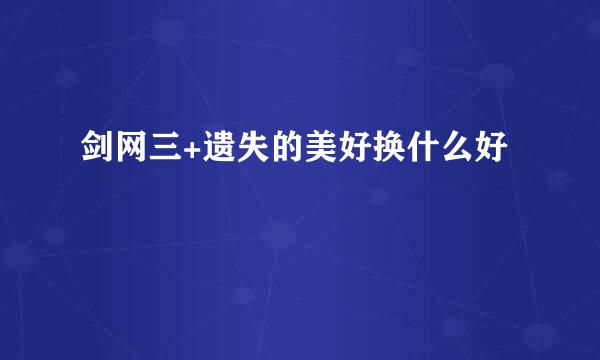 剑网三+遗失的美好换什么好